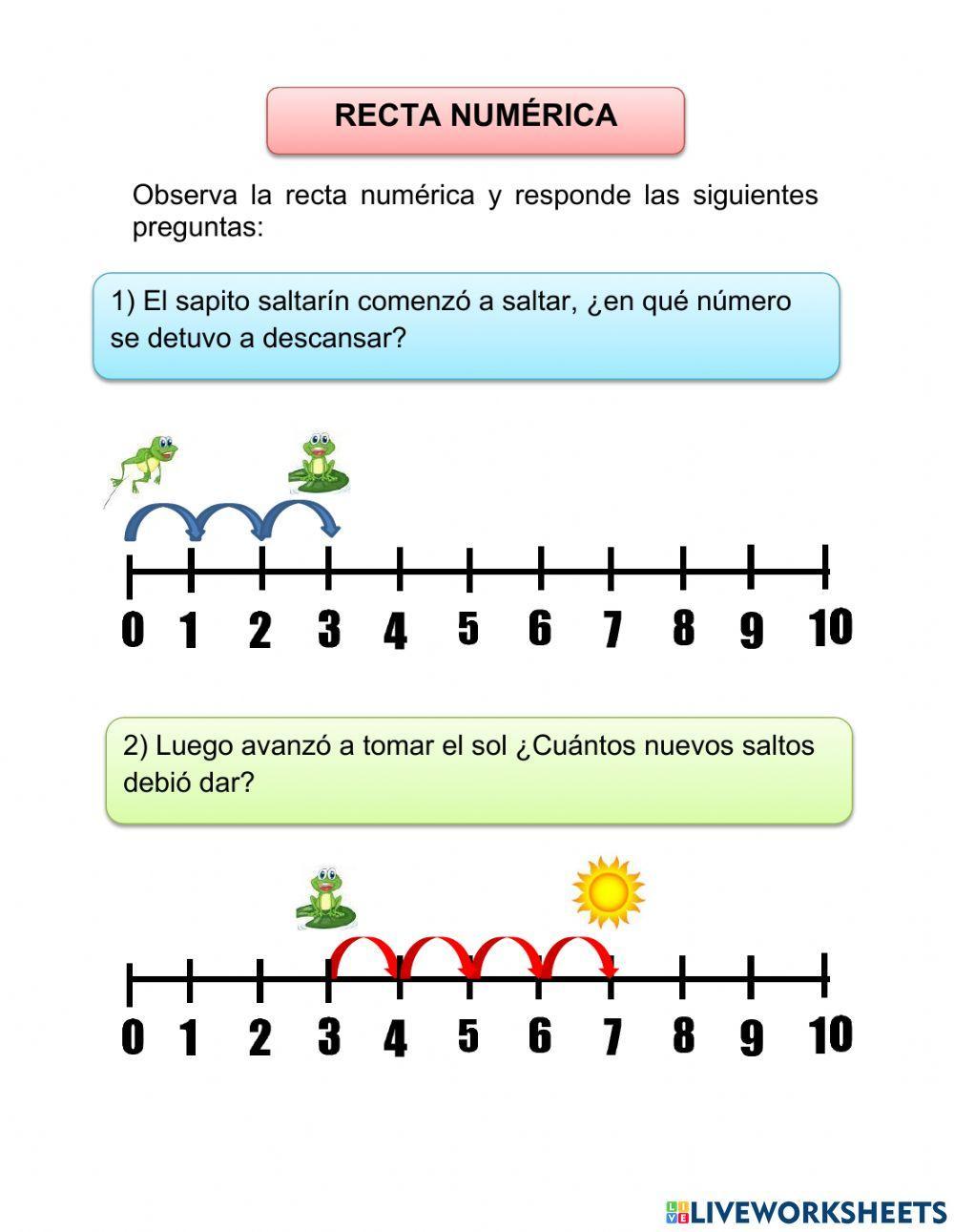 RECTA NUMÉRICA

Observa la recta numérica y responde las siguientes preguntas:

1) El sapito saltarín comenzó a saltar, ¿en qué número se detuvo a descansar?

0 1 2 3 4 5 6 7 8 9 10

2) Luego avanzó a tomar el sol ¿Cuántos nuevos saltos debió dar?

0 1 2 3 4 5 6 7 8 9 10

LIVEWORKSHEETS